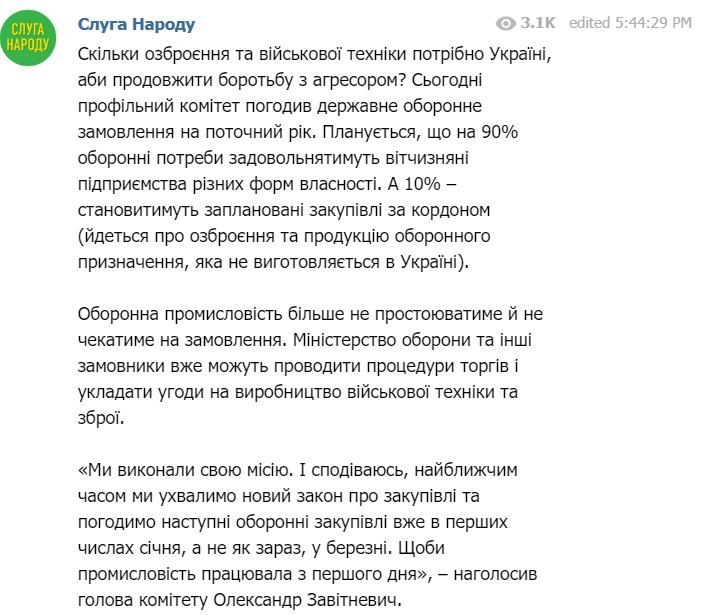 СЛУГА НАРОДУ

Слуга Народу 3.1K edited 5:44:29 PM

Скільки озброєння та військової техніки потрібно Україні, аби продовжити боротьбу з агресором? Сьогодні профільний комітет погодив державне оборонне замовлення на поточний рік. Планується, що на 90% оборонні потреби задовольнятимуть вітчизняні підприємства різних форм власності. А 10% – становитимуть заплановані закупівлі за кордоном (йдеться про озброєння та продукцію оборонного призначення, яка не виготовляється в Україні).

Оборонна промисловість більше не простоюватиме й не чекатиме на замовлення. Міністерство оборони та інші замовники вже можуть проводити процедури торгів і укладати угоди на виробництво військової техніки та зброї.

«Ми виконали свою місію. І сподіваюсь, найближчим часом ми ухвалимо новий закон про закупівлі та погодимо наступні оборонні закупівлі вже в перших числах січня, а не як зараз, у березні. Щоби промисловість працювала з першого дня», – наголосив голова комітету Олександр Завітневич.